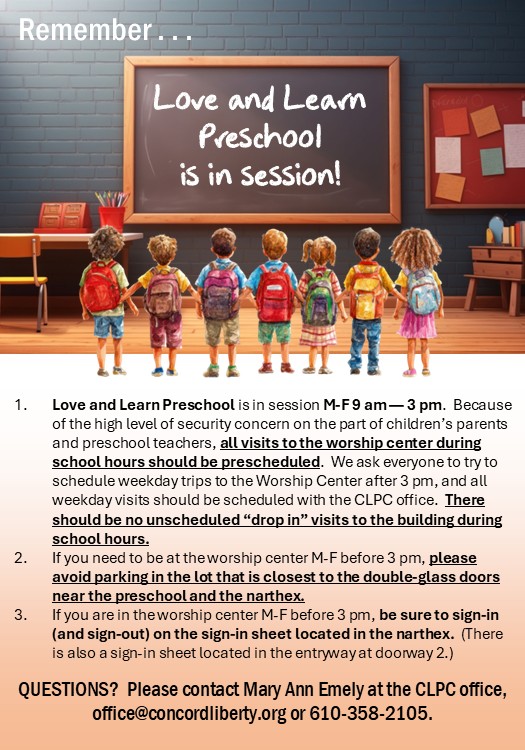 Remember . . .

Love and Learn Preschool is in session!

1. Love and Learn Preschool is in session M-F 9 am — 3 pm. Because of the high level of security concern on the part of children's parents and preschool teachers, all visits to the worship center during school hours should be prescheduled. We ask everyone to try to schedule weekday trips to the Worship Center after 3 pm, and all weekday visits should be scheduled with the CLPC office. There should be no unscheduled "drop in" visits to the building during school hours.

2. If you need to be at the worship center M-F before 3 pm, please avoid parking in the lot that is closest to the double-glass doors near the preschool and the narthex.

3. If you are in the worship center M-F before 3 pm, be sure to sign-in (and sign-out) on the sign-in sheet located in the narthex. (There is also a sign-in sheet located in the entryway at doorway 2.)

QUESTIONS? Please contact Mary Ann Emely at the CLPC office, office@concordliberty.org or 610-358-2105.